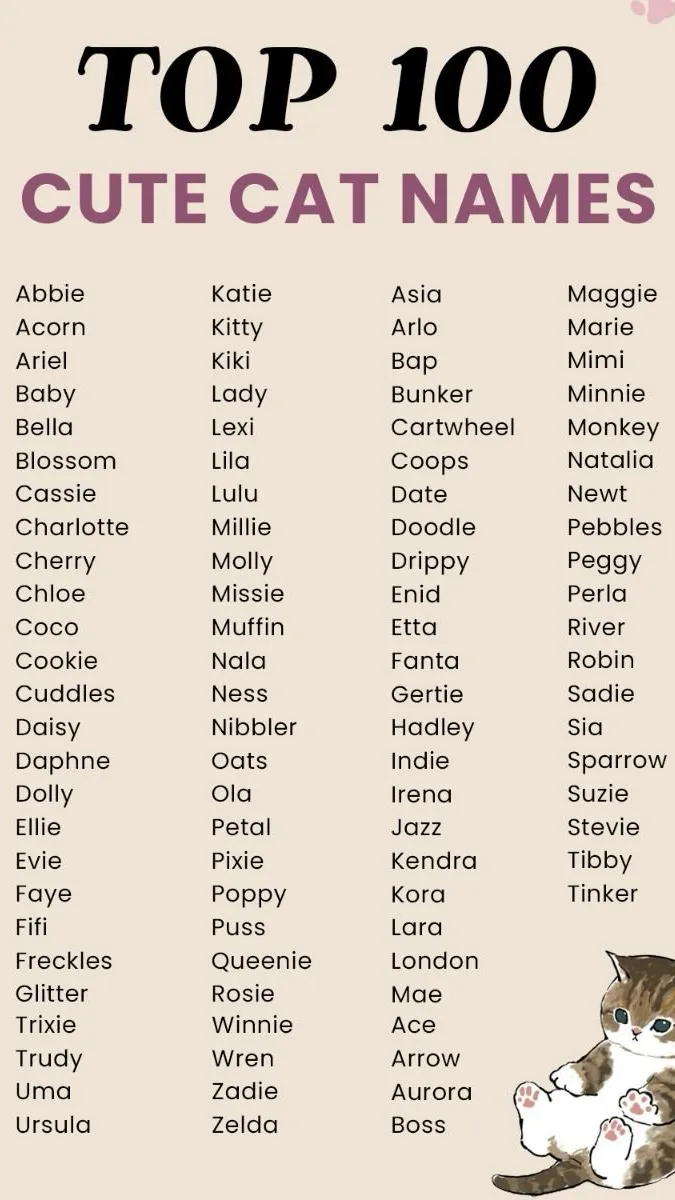 TOP 100
CUTE CAT NAMES

Abbie
Acorn
Ariel
Baby
Bella
Blossom
Cassie
Charlotte
Cherry
Chloe
Coco
Cookie
Cuddles
Daisy
Daphne
Dolly
Ellie
Evie
Faye
Fifi
Freckles
Glitter
Trixie
Trudy
Uma
Ursula

Katie
Kitty
Kiki
Lady
Lexi
Lila
Lulu
Millie
Molly
Missie
Muffin
Nala
Ness
Nibbler
Oats
Ola
Petal
Pixie
Poppy
Puss
Queenie
Rosie
Winnie
Wren
Zadie
Zelda

Asia
Arlo
Bap
Bunker
Cartwheel
Coops
Date
Doodle
Drippy
Enid
Etta
Fanta
Gertie
Hadley
Indie
Irena
Jazz
Kendra
Kora
Lara
London
Mae
Ace
Arrow
Aurora
Boss

Maggie
Marie
Mimi
Minnie
Monkey
Natalia
Newt
Pebbles
Peggy
Perla
River
Robin
Sadie
Sia
Sparrow
Suzie
Stevie
Tibby
Tinker